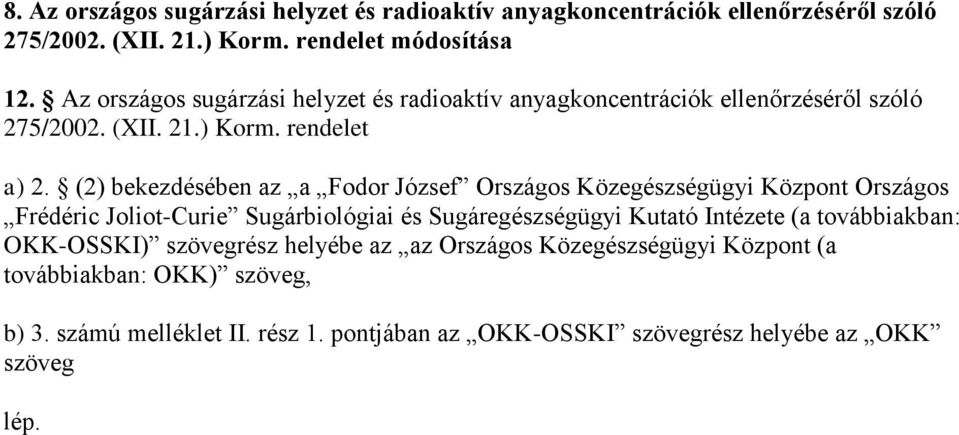 8. Az országos sugárzási helyzet és radioaktív anyagkoncentrációk ellenőrzéséről szóló 275/2002. (XII. 21.) Korm. rendelet módosítása

12. § Az országos sugárzási helyzet és radioaktív anyagkoncentrációk ellenőrzéséről szóló 275/2002. (XII. 21.) Korm. rendelet

a) 2. § (2) bekezdésében az „a „Fodor József” Országos Közegészségügyi Központ Országos „Frédéric Joliot-Curie” Sugárbiológiai és Sugáregészségügyi Kutató Intézete (a továbbiakban: OKK-OSSKI)” szövegrész helyébe az „az Országos Közegészségügyi Központ (a továbbiakban: OKK)” szöveg,

b) 3. számú melléklet II. rész 1. pontjában az „OKK-OSSKI” szövegrész helyébe az „OKK” szöveg

lép.